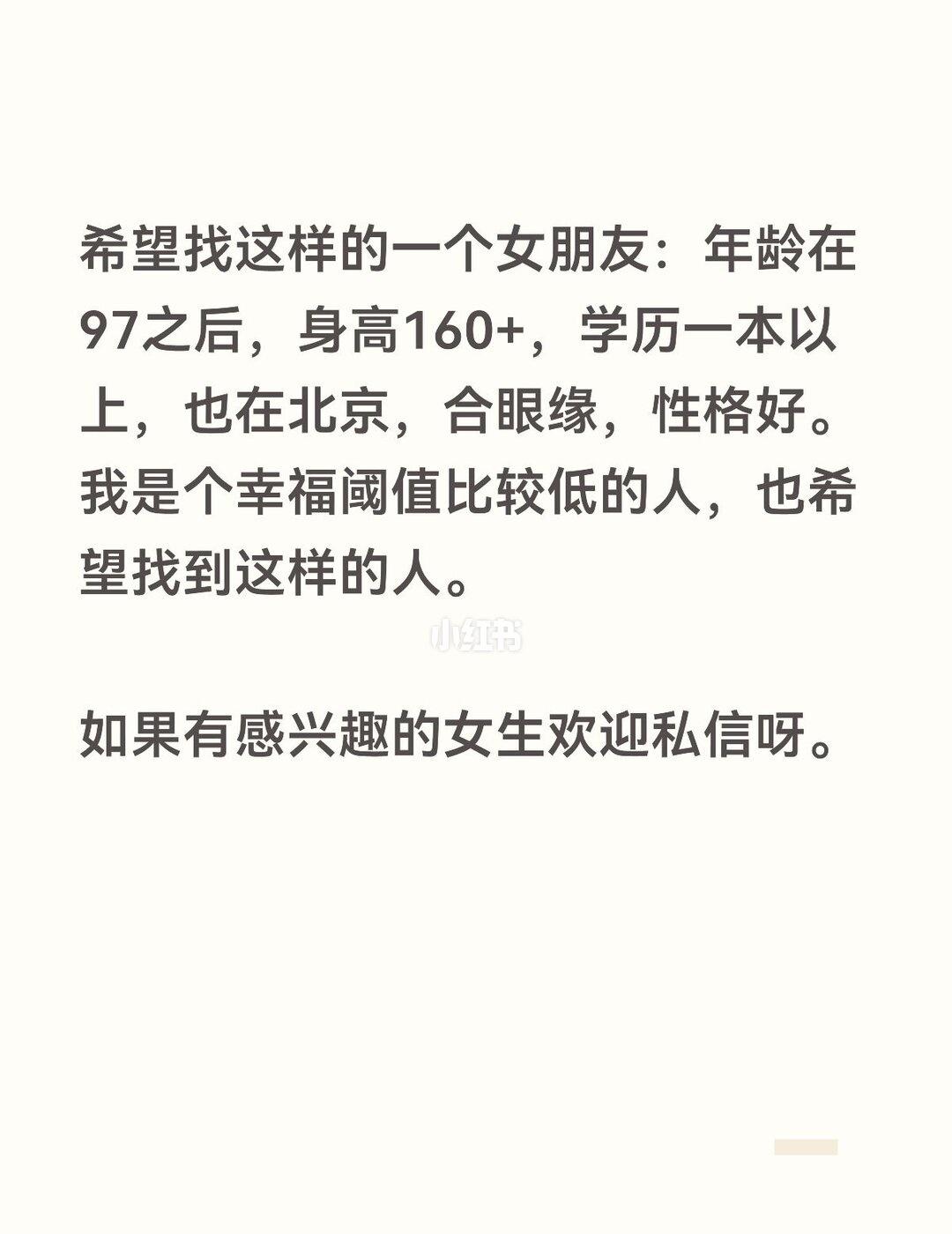 希望找这样的一个女朋友：年龄在97之后，身高160+，学历一本以上，也在北京，合眼缘，性格好。我是个幸福阈值比较低的人，也希望找到这样的人。

如果有感兴趣的女生欢迎私信呀。

小红书